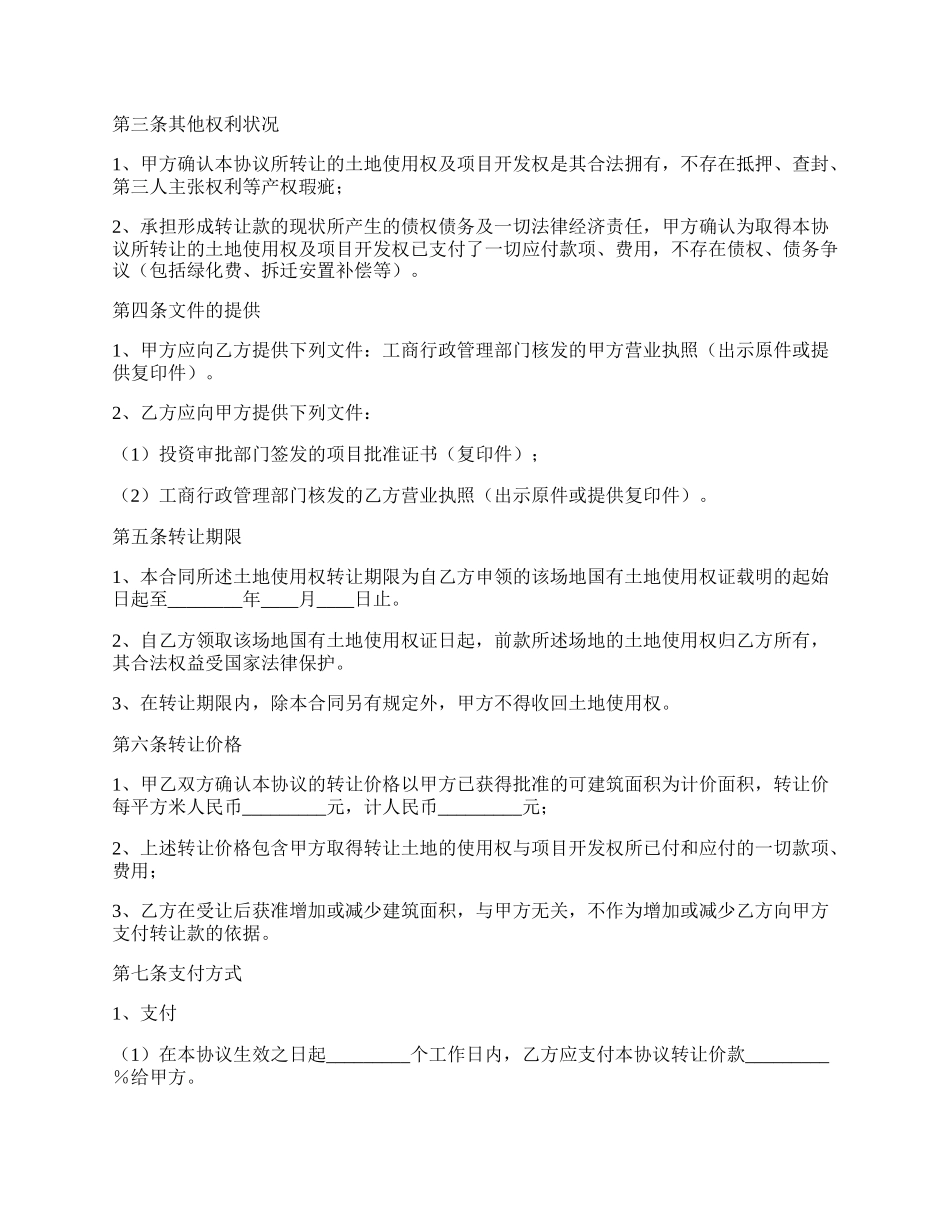 第三条其他权利状况

1、甲方确认本协议所转让的土地使用权及项目开发权是其合法拥有，不存在抵押、查封、第三人主张权利等产权瑕疵；

2、承担形成转让款的现状所产生的债权债务及一切法律经济责任，甲方确认为取得本协议所转让的土地使用权及项目开发权已支付了一切应付款项、费用，不存在债权、债务争议（包括绿化费、拆迁安置补偿等）。

第四条文件的提供

1、甲方应向乙方提供下列文件：工商行政管理部门核发的甲方营业执照（出示原件或提供复印件）。

2、乙方应向甲方提供下列文件：

（1）投资审批部门签发的项目批准证书（复印件）；

（2）工商行政管理部门核发的乙方营业执照（出示原件或提供复印件）。

第五条转让期限

1、本合同所述土地使用权转让期限为自乙方申领的该场地国有土地使用权证载明的起始日起至________年____月____日止。

2、自乙方领取该场地国有土地使用权证日起，前款所述场地的土地使用权归乙方所有，其合法权益受国家法律保护。

3、在转让期限内，除本合同另有规定外，甲方不得收回土地使用权。

第六条转让价格

1、甲乙双方确认本协议的转让价格以甲方已获得批准的可建筑面积为计价面积，转让价每平方米人民币_________元，计人民币_________元；

2、上述转让价格包含甲方取得转让土地的使用权与项目开发权所已付和应付的一切款项、费用；

3、乙方在受让后获准增加或减少建筑面积，与甲方无关，不作为增加或减少乙方向甲方支付转让款的依据。

第七条支付方式

1、支付

（1）在本协议生效之日起_________个工作日内，乙方应支付本协议转让价款_________%给甲方。